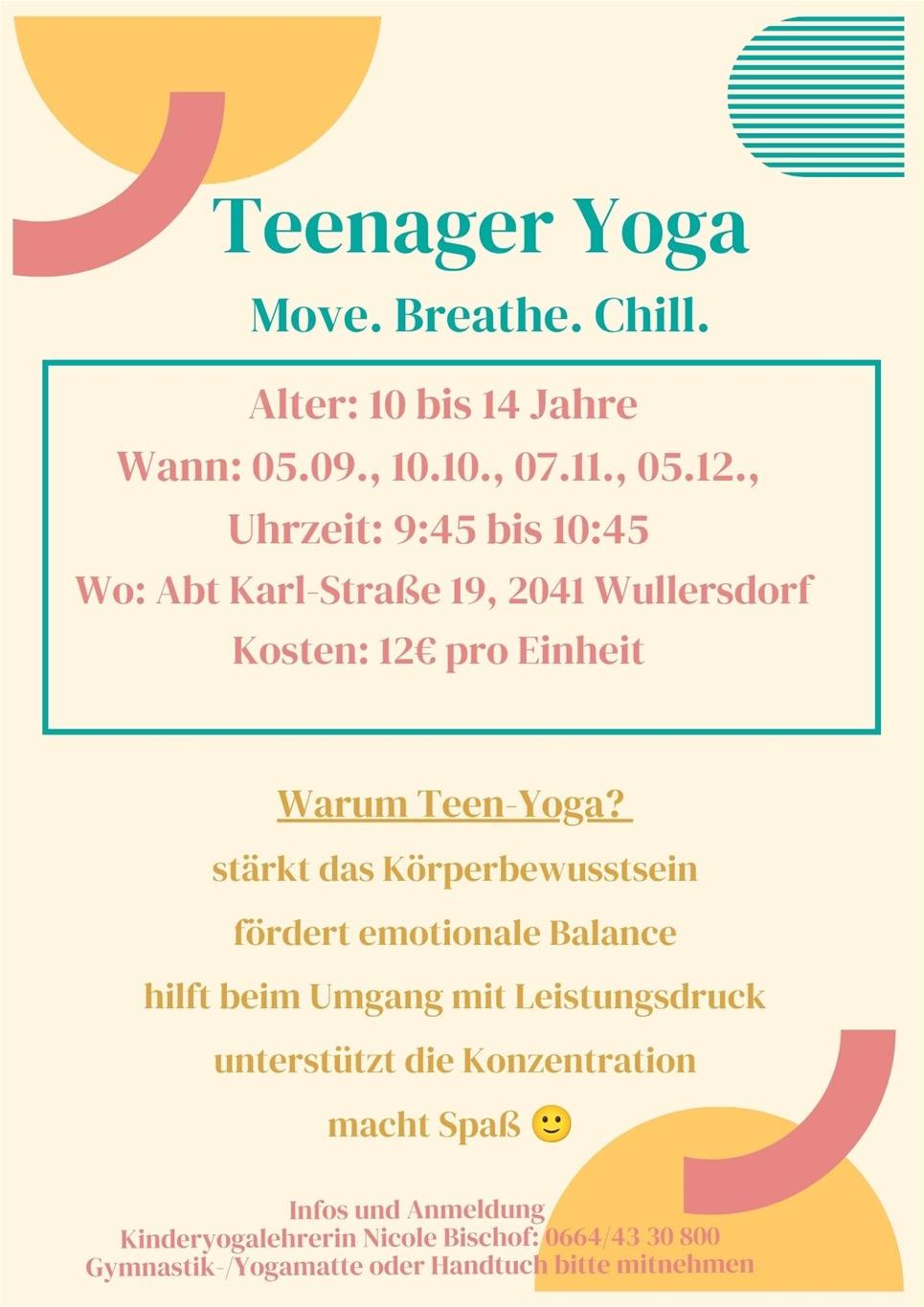 Teenager Yoga

Move. Breathe. Chill.

Alter: 10 bis 14 Jahre
Wann: 05.09., 10.10., 07.11., 05.12.,
Uhrzeit: 9:45 bis 10:45
Wo: Abt Karl-Straße 19, 2041 Wullersdorf
Kosten: 12€ pro Einheit

Warum Teen-Yoga?
stärkt das Körperbewusstsein
fördert emotionale Balance
hilft beim Umgang mit Leistungsdruck
unterstützt die Konzentration
macht Spaß 🙂

Infos und Anmeldung
Kinderyogalehrerin Nicole Bischof: 0664/43 30 800
Gymnastik-/Yogamatte oder Handtuch bitte mitnehmen